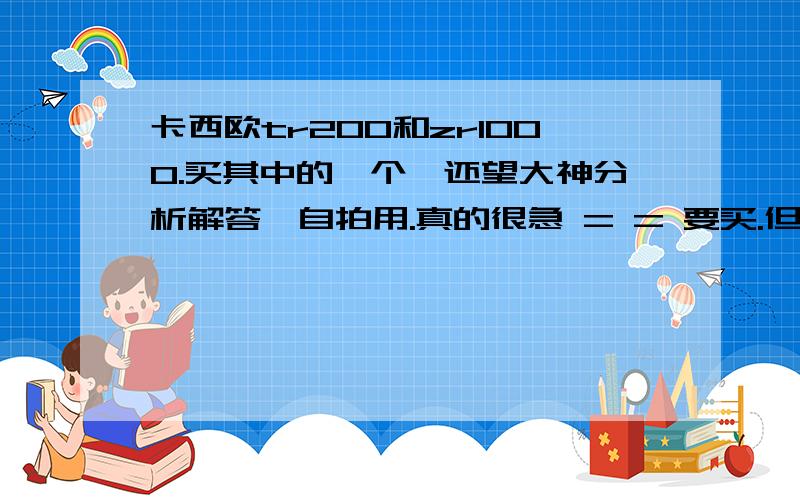 卡西欧tr200和zr1000.买其中的一个,还望大神分析解答,自拍用.真的很急 = = 要买.但